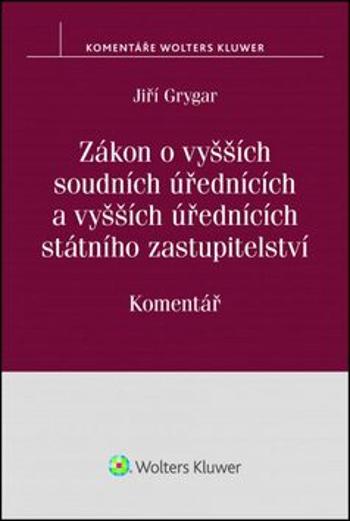 KOMENTÁŘE WOLTERS KLUWER

Jiří Grygar

Zákon o vyšších soudních úřednících a vyšších úřednících státního zastupitelství

Komentář

Wolters Kluwer